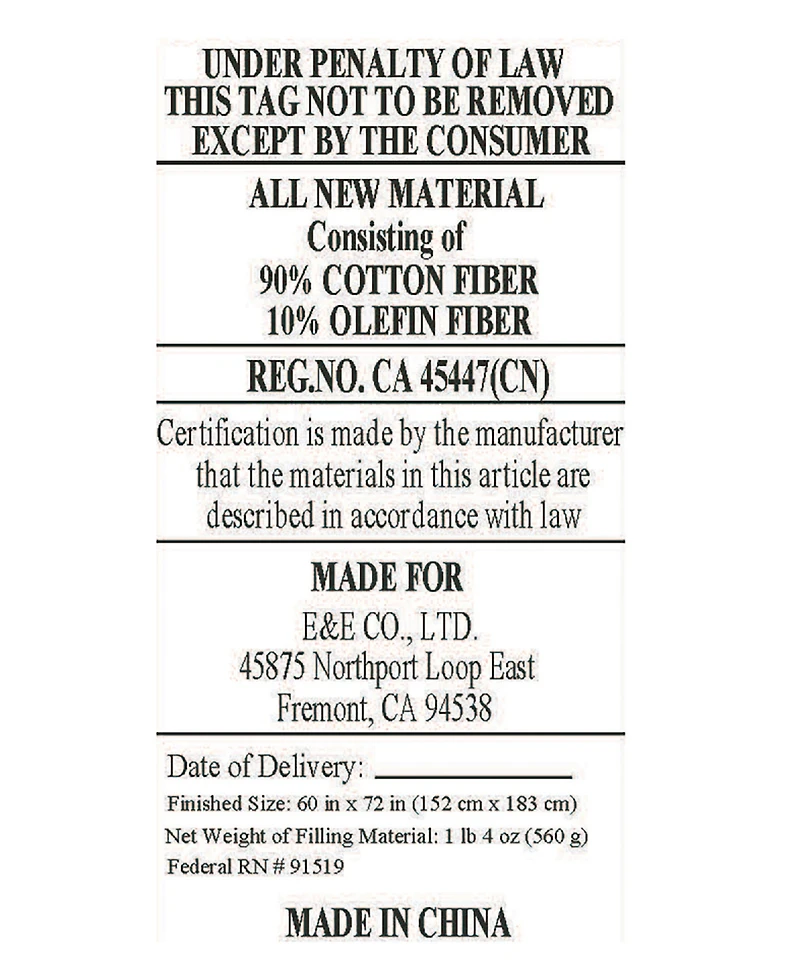 UNDER PENALTY OF LAW
THIS TAG NOT TO BE REMOVED
EXCEPT BY THE CONSUMER

ALL NEW MATERIAL
Consisting of
90% COTTON FIBER
10% OLEFIN FIBER

REG.NO. CA 45447(CN)

Certification is made by the manufacturer that the materials in this article are described in accordance with law

MADE FOR
E&E CO., LTD.
45875 Northport Loop East
Fremont, CA 94538

Date of Delivery: ____
Finished Size: 60 in x 72 in (152 cm x 183 cm)
Net Weight of Filling Material: 1 lb 4 oz (560 g)
Federal RN # 91519

MADE IN CHINA